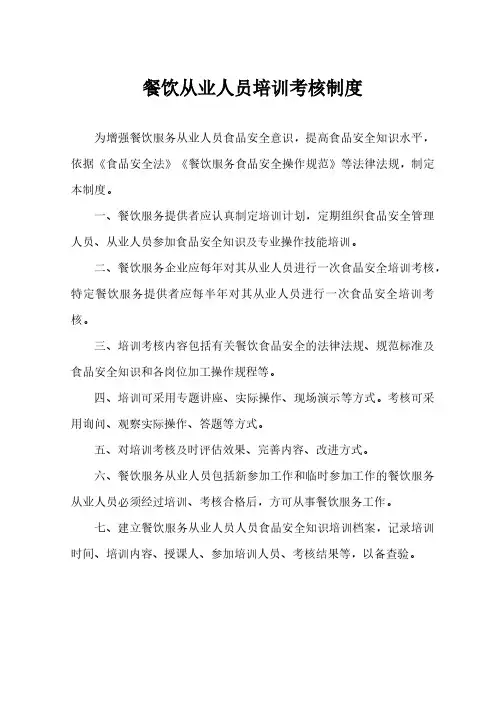 餐饮从业人员培训考核制度

为增强餐饮服务从业人员食品安全意识，提高食品安全知识水平，依据《食品安全法》《餐饮服务食品安全操作规范》等法律法规，制定本制度。

一、餐饮服务提供者应认真制定培训计划，定期组织食品安全管理人员、从业人员参加食品安全知识及专业操作技能培训。

二、餐饮服务企业应每年对其从业人员进行一次食品安全培训考核，特定餐饮服务提供者应每半年对其从业人员进行一次食品安全培训考核。

三、培训考核内容包括有关餐饮食品安全的法律法规、规范标准及食品安全知识和各岗位加工操作规程等。

四、培训可采用专题讲座、实际操作、现场演示等方式。考核可采用询问、观察实际操作、答题等方式。

五、对培训考核及时评估效果、完善内容、改进方式。

六、餐饮服务从业人员包括新参加工作和临时参加工作的餐饮服务从业人员必须经过培训、考核合格后，方可从事餐饮服务工作。

七、建立餐饮服务从业人员人员食品安全知识培训档案，记录培训时间、培训内容、授课人、参加培训人员、考核结果等，以备查验。